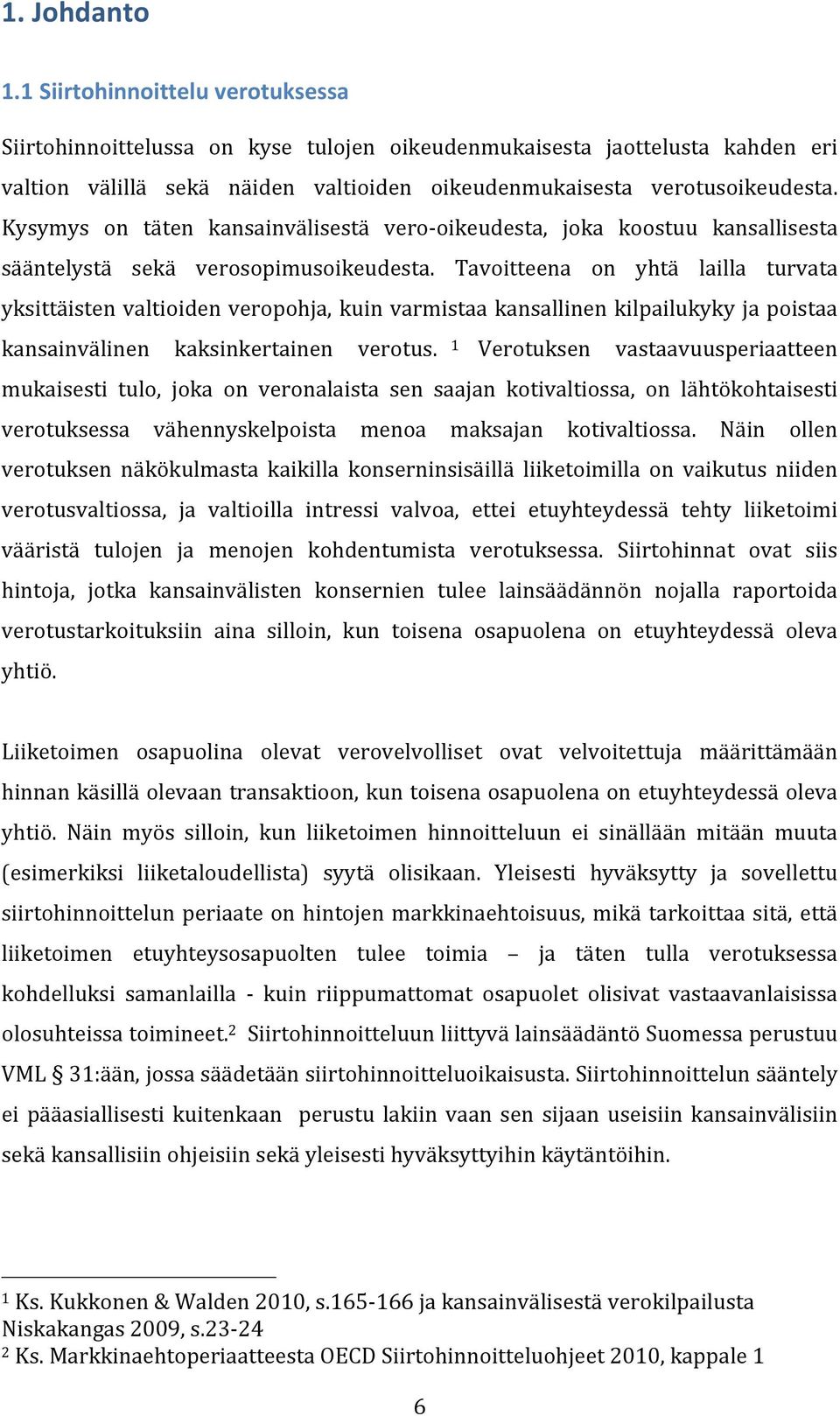 1. Johdanto

1.1 Siirtohinnoittelu verotuksessa

Siirtohinnoittelussa on kyse tulojen oikeudenmukaisesta jaottelusta kahden eri valtion välillä sekä näiden valtioiden oikeudenmukaisesta verotusoikeudesta. Kysymys on täten kansainvälisestä vero-oikeudesta, joka koostuu kansallisesta sääntelystä sekä verosopimusoikeudesta. Tavoitteena on yhtä lailla turvata yksittäisten valtioiden veropohja, kuin varmistaa kansallinen kilpailukyky ja poistaa kansainvälinen kaksinkertainen verotus. $^1$ Verotuksen vastaavuusperiaatteen mukaisesti tulo, joka on veronalaista sen saajan kotivaltiossa, on lähtökohtaisesti verotuksessa vähennyskelpoista menoa maksajan kotivaltiossa. Näin ollen verotuksen näkökulmasta kaikilla konserninsisäillä liiketoimilla on vaikutus niiden verotusvaltiossa, ja valtioilla intressi valvoa, ettei etuyhteydessä tehty liiketoimi vääristä tulojen ja menojen kohdentumista verotuksessa. Siirtohinnat ovat siis hintoja, jotka kansainvälisten konsernien tulee lainsäädännön nojalla raportoida verotustarkoituksiin aina silloin, kun toisena osapuolena on etuyhteydessä oleva yhtiö.

Liiketoimen osapuolina olevat verovelvolliset ovat velvoitettuja määrittämään hinnan käsillä olevaan transaktioon, kun toisena osapuolena on etuyhteydessä oleva yhtiö. Näin myös silloin, kun liiketoimen hinnoitteluun ei sinällään mitään muuta (esimerkiksi liiketaloudellista) syytä olisikaan. Yleisesti hyväksytty ja sovellettu siirtohinnoittelun periaate on hintojen markkinaehtoisuus, mikä tarkoittaa sitä, että liiketoimen etuyhteysosapuolten tulee toimia – ja täten tulla verotuksessa kohdelluksi samanlailla - kuin riippumattomat osapuolet olisivat vastaavanlaisissa olosuhteissa toimineet.$^2$ Siirtohinnoitteluun liittyvä lainsäädäntö Suomessa perustuu VML § 31:ään, jossa säädetään siirtohinnoitteluoikaisusta. Siirtohinnoittelun sääntely ei pääasiallisesti kuitenkaan perustu lakiin vaan sen sijaan useisiin kansainvälisiin sekä kansallisiin ohjeisiin sekä yleisesti hyväksyttyihin käytäntöihin.

$^1$ Ks. Kukkonen & Walden 2010, s.165-166 ja kansainvälisestä verokilpailusta Niskakangas 2009, s.23-24
$^2$ Ks. Markkinaehtoperiaatteesta OECD Siirtohinnoitteluohjeet 2010, kappale 1

6